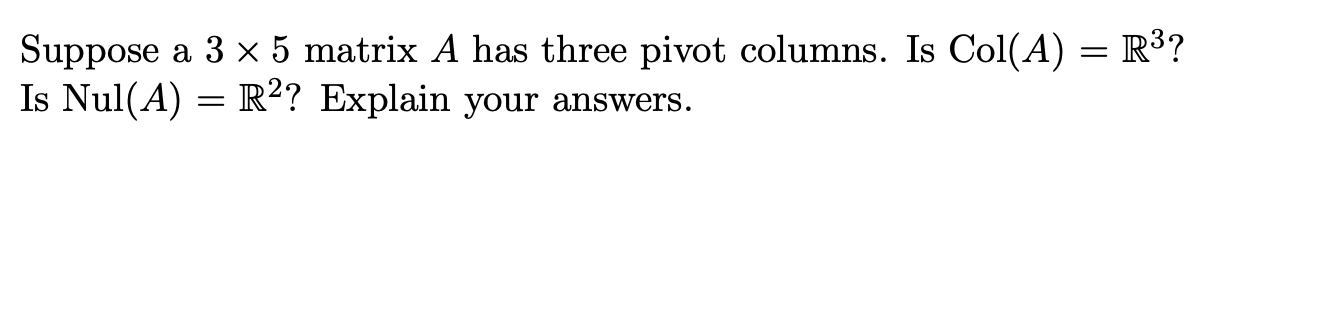 Suppose a $3 \times 5$ matrix $A$ has three pivot columns. Is $\text{Col}(A) = \mathbb{R}^3$? Is $\text{Nul}(A) = \mathbb{R}^2$? Explain your answers.